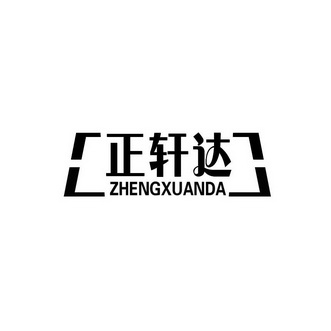 正轩达
ZHENGXUANDA